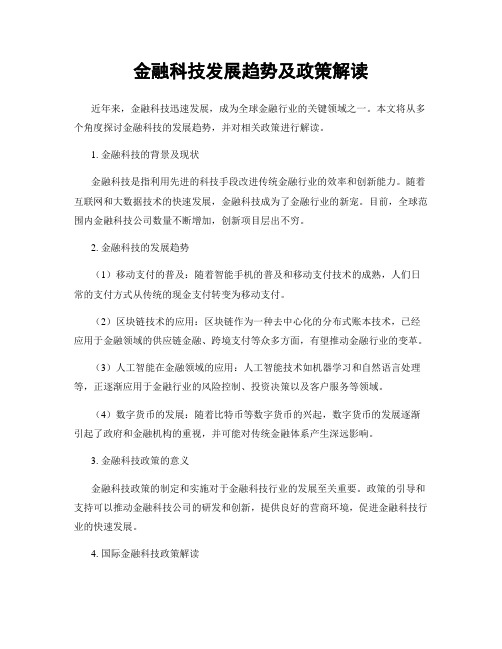 金融科技发展趋势及政策解读

近年来，金融科技迅速发展，成为全球金融行业的关键领域之一。本文将从多个角度探讨金融科技的发展趋势，并对相关政策进行解读。

1. 金融科技的背景及现状

金融科技是指利用先进的科技手段改进传统金融行业的效率和创新能力。随着互联网和大数据技术的快速发展，金融科技成为了金融行业的新宠。目前，全球范围内金融科技公司数量不断增加，创新项目层出不穷。

2. 金融科技的发展趋势

（1）移动支付的普及：随着智能手机的普及和移动支付技术的成熟，人们日常的支付方式从传统的现金支付转变为移动支付。

（2）区块链技术的应用：区块链作为一种去中心化的分布式账本技术，已经应用于金融领域的供应链金融、跨境支付等众多方面，有望推动金融行业的变革。

（3）人工智能在金融领域的应用：人工智能技术如机器学习和自然语言处理等，正逐渐应用于金融行业的风险控制、投资决策以及客户服务等领域。

（4）数字货币的发展：随着比特币等数字货币的兴起，数字货币的发展逐渐引起了政府和金融机构的重视，并可能对传统金融体系产生深远影响。

3. 金融科技政策的意义

金融科技政策的制定和实施对于金融科技行业的发展至关重要。政策的引导和支持可以推动金融科技公司的研发和创新，提供良好的营商环境，促进金融科技行业的快速发展。

4. 国际金融科技政策解读